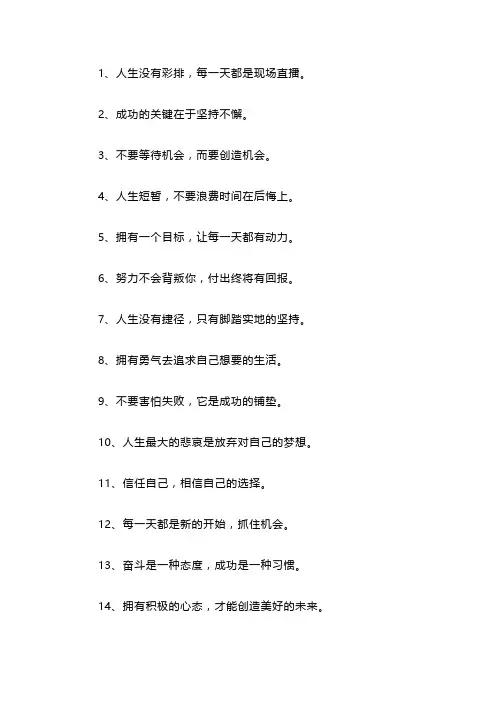 1、人生没有彩排，每一天都是现场直播。

2、成功的关键在于坚持不懈。

3、不要等待机会，而要创造机会。

4、人生短暂，不要浪费时间在后悔上。

5、拥有一个目标，让每一天都有动力。

6、努力不会背叛你，付出终将有回报。

7、人生没有捷径，只有脚踏实地的坚持。

8、拥有勇气去追求自己想要的生活。

9、不要害怕失败，它是成功的铺垫。

10、人生最大的悲哀是放弃对自己的梦想。

11、信任自己，相信自己的选择。

12、每一天都是新的开始，抓住机会。

13、奋斗是一种态度，成功是一种习惯。

14、拥有积极的心态，才能创造美好的未来。